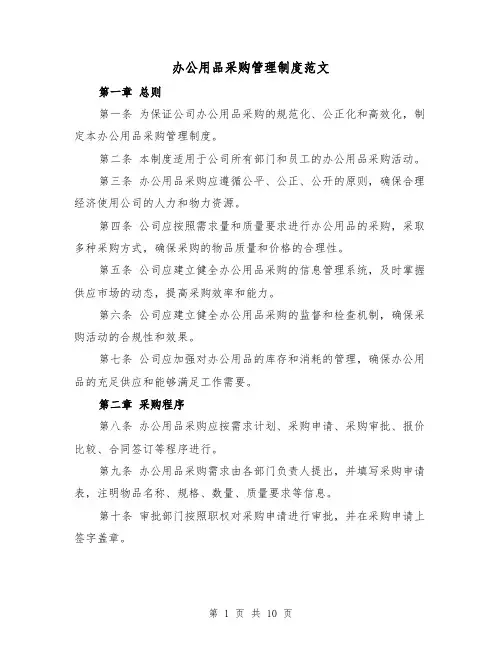 办公用品采购管理制度范文

第一章 总则

第一条 为保证公司办公用品采购的规范化、公正化和高效化，制定本办公用品采购管理制度。

第二条 本制度适用于公司所有部门和员工的办公用品采购活动。

第三条 办公用品采购应遵循公平、公正、公开的原则，确保合理经济使用公司的人力和物力资源。

第四条 公司应按照需求量和质量要求进行办公用品的采购，采取多种采购方式，确保采购的物品质量和价格的合理性。

第五条 公司应建立健全办公用品采购的信息管理系统，及时掌握供应市场的动态，提高采购效率和能力。

第六条 公司应建立健全办公用品采购的监督和检查机制，确保采购活动的合规性和效果。

第七条 公司应加强对办公用品的库存和消耗的管理，确保办公用品的充足供应和能够满足工作需要。

第二章 采购程序

第八条 办公用品采购应按需求计划、采购申请、采购审批、报价比较、合同签订等程序进行。

第九条 办公用品采购需求由各部门负责人提出，并填写采购申请表，注明物品名称、规格、数量、质量要求等信息。

第十条 审批部门按照职权对采购申请进行审批，并在采购申请上签字盖章。

第 1 页 共 10 页